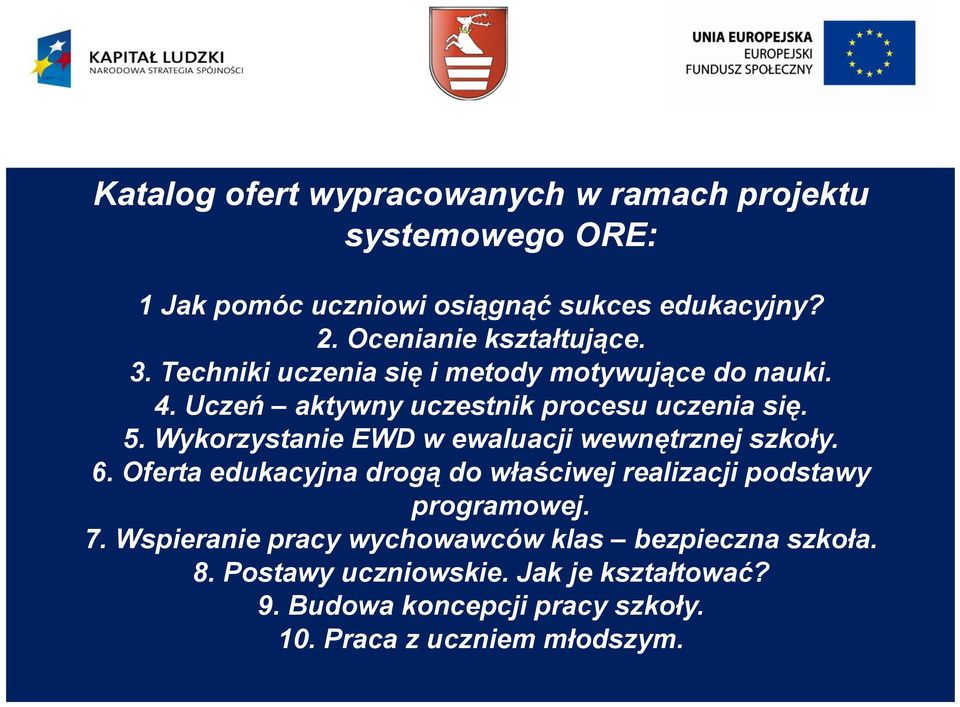 KAPITAŁ LUDZKI
NARODOWA STRATEGIA SPÓJNOŚCI

UNIA EUROPEJSKA
EUROPEJSKI
FUNDUSZ SPOŁECZNY

Katalog ofert wypracowanych w ramach projektu systemowego ORE:

1 Jak pomóc uczniowi osiągnąć sukces edukacyjny?
2. Ocenianie kształtujące.
3. Techniki uczenia się i metody motywujące do nauki.
4. Uczeń – aktywny uczestnik procesu uczenia się.
5. Wykorzystanie EWD w ewaluacji wewnętrznej szkoły.
6. Oferta edukacyjna drogą do właściwej realizacji podstawy programowej.
7. Wspieranie pracy wychowawców klas – bezpieczna szkoła.
8. Postawy uczniowskie. Jak je kształtować?
9. Budowa koncepcji pracy szkoły.
10. Praca z uczniem młodszym.